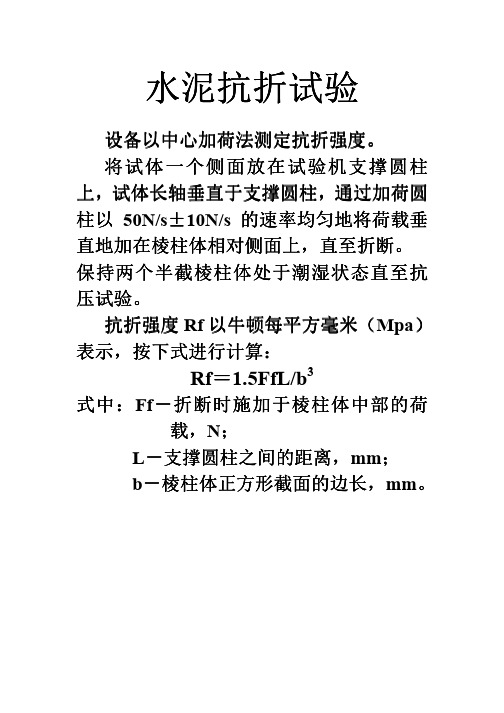 水泥抗折试验

设备以中心加荷法测定抗折强度。

将试体一个侧面放在试验机支撑圆柱上，试体长轴垂直于支撑圆柱，通过加荷圆柱以 50N/s±10N/s 的速率均匀地将荷载垂直地加在棱柱体相对侧面上，直至折断。保持两个半截棱柱体处于潮湿状态直至抗压试验。

抗折强度 Rf 以牛顿每平方毫米（Mpa）表示，按下式进行计算：

$Rf=1.5FfL/b^3$

式中：Ff－折断时施加于棱柱体中部的荷载，N；

L－支撑圆柱之间的距离，mm；

b－棱柱体正方形截面的边长，mm。